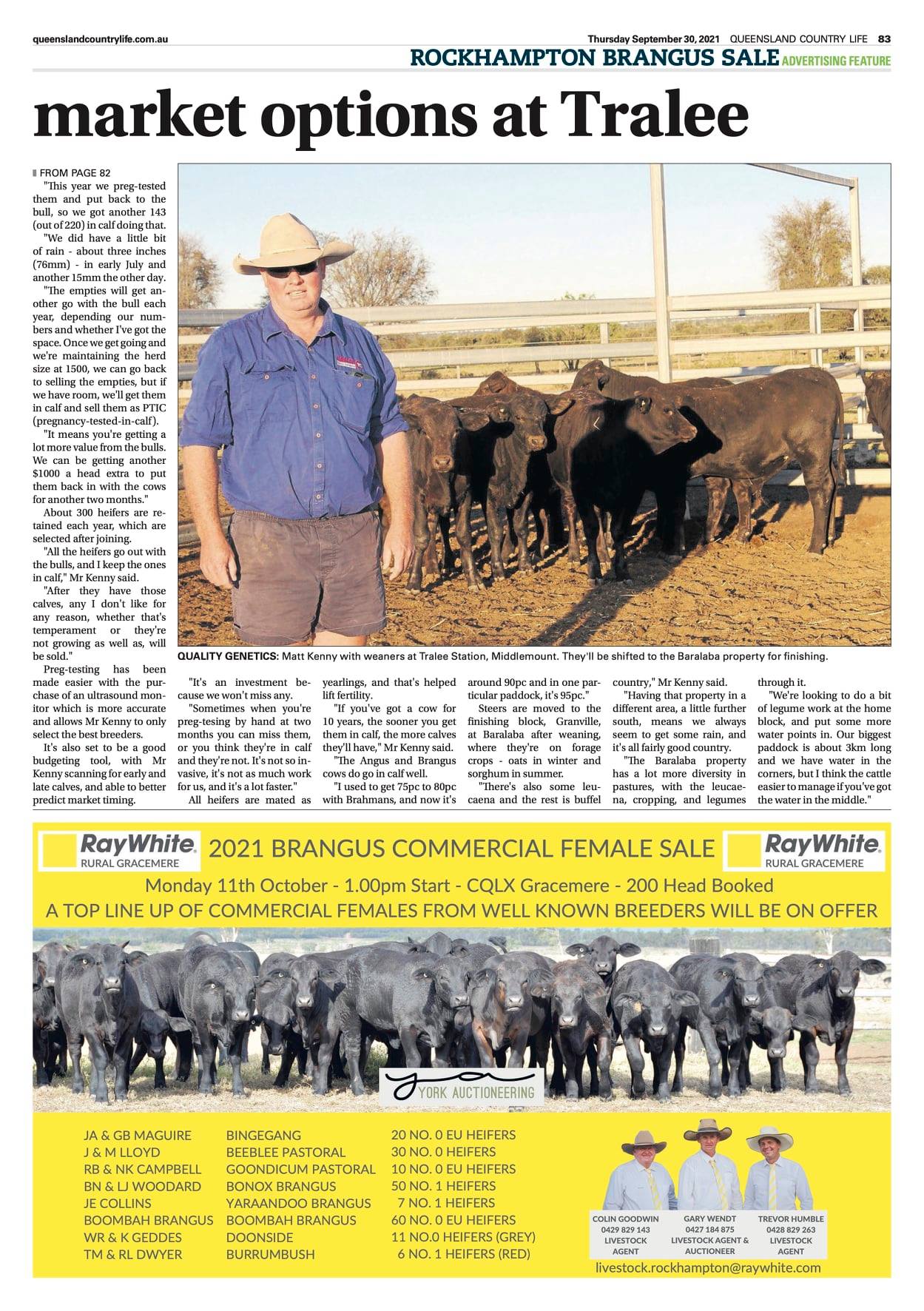 queenslandcountrylife.com.au

Thursday September 30, 2021 QUEENSLAND COUNTRY LIFE 83

ROCKHAMPTON BRANGUS SALE ADVERTISING FEATURE

market options at Tralee

FROM PAGE 82

"This year we preg-tested them and put back to the bull, so we got another 143 (out of 220) in calf doing that.

"We did have a little bit of rain - about three inches (76mm) - in early July and another 15mm the other day.

"The empties will get another go with the bull each year, depending our numbers and whether I've got the space. Once we get going and we're maintaining the herd size at 1500, we can go back to selling the empties, but if we have room, we'll get them in calf and sell them as PTIC (pregnancy-tested-in-calf).

"It means you're getting a lot more value from the bulls. We can be getting another $1000 a head extra to put them back in with the cows for another two months."

About 300 heifers are retained each year, which are selected after joining.

"All the heifers go out with the bulls, and I keep the ones in calf," Mr Kenny said.

"After they have those calves, any I don't like for any reason, whether that's temperament or they're not growing as well as, will be sold."

Preg-testing has been made easier with the purchase of an ultrasound monitor which is more accurate and allows Mr Kenny to only select the best breeders.

It's also set to be a good budgeting tool, with Mr Kenny scanning for early and late calves, and able to better predict market timing.

QUALITY GENETICS: Matt Kenny with weaners at Tralee Station, Middlemount. They'll be shifted to the Baralaba property for finishing.

"It's an investment because we won't miss any.

"Sometimes when you're preg-tesing by hand at two months you can miss them, or you think they're in calf and they're not. It's not so invasive, it's not as much work for us, and it's a lot faster."

All heifers are mated as yearlings, and that's helped lift fertility.

"If you've got a cow for 10 years, the sooner you get them in calf, the more calves they'll have," Mr Kenny said.

"The Angus and Brangus cows do go in calf well.

"I used to get 75pc to 80pc with Brahmans, and now it's around 90pc and in one particular paddock, it's 95pc."

Steers are moved to the finishing block, Granville, at Baralaba after weaning, where they're on forage crops - oats in winter and sorghum in summer.

"There's also some leucaena and the rest is buffel country," Mr Kenny said.

"Having that property in a different area, a little further south, means we always seem to get some rain, and it's all fairly good country.

"The Baralaba property has a lot more diversity in pastures, with the leucaena, cropping, and legumes through it.

"We're looking to do a bit of legume work at the home block, and put some more water points in. Our biggest paddock is about 3km long and we have water in the corners, but I think the cattle easier to manage if you've got the water in the middle."

RayWhite. RURAL GRACEMERE
2021 BRANGUS COMMERCIAL FEMALE SALE
RayWhite. RURAL GRACEMERE

Monday 11th October - 1.00pm Start - CQLX Gracemere - 200 Head Booked
A TOP LINE UP OF COMMERCIAL FEMALES FROM WELL KNOWN BREEDERS WILL BE ON OFFER

YORK AUCTIONEERING

| | | |
|---|---|---|
| JA & GB MAGUIRE | BINGEGANG | 20 NO. 0 EU HEIFERS |
| J & M LLOYD | BEEBLEE PASTORAL | 30 NO. 0 HEIFERS |
| RB & NK CAMPBELL | GOONDICUM PASTORAL | 10 NO. 0 EU HEIFERS |
| BN & LJ WOODARD | BONOX BRANGUS | 50 NO. 1 HEIFERS |
| JE COLLINS | YARAANDOO BRANGUS | 7 NO. 1 HEIFERS |
| BOOMBAH BRANGUS | BOOMBAH BRANGUS | 60 NO. 0 EU HEIFERS |
| WR & K GEDDES | DOONSIDE | 11 NO.0 HEIFERS (GREY) |
| TM & RL DWYER | BURRUMBUSH | 6 NO. 1 HEIFERS (RED) |

COLIN GOODWIN 0429 829 143 LIVESTOCK AGENT
GARY WENDT 0427 184 875 LIVESTOCK AGENT & AUCTIONEER
TREVOR HUMBLE 0428 829 263 LIVESTOCK AGENT

livestock.rockhampton@raywhite.com